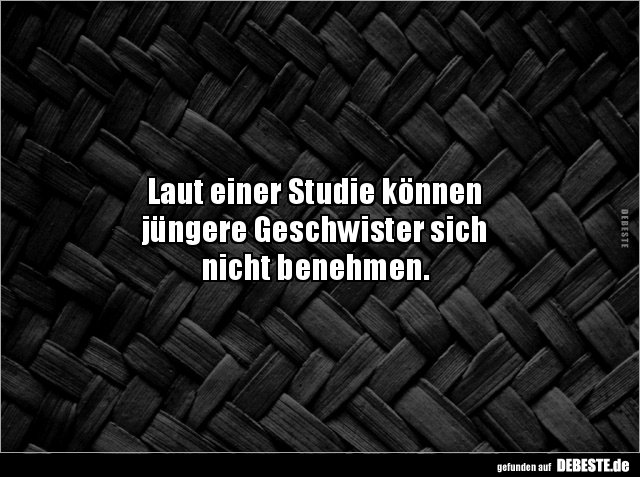 Laut einer Studie können jüngere Geschwister sich nicht benehmen.

DEBESTE

gefunden auf DEBESTE.de